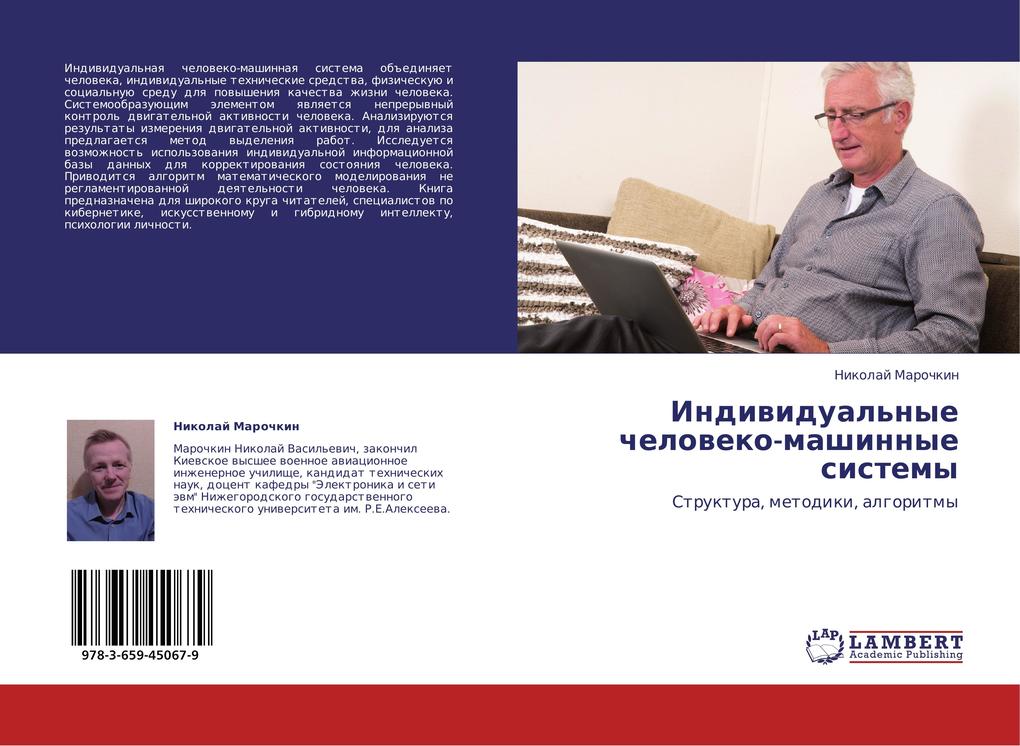 Индивидуальная человеко-машинная система объединяет человека, индивидуальные технические средства, физическую и социальную среду для повышения качества жизни человека. Системообразующим элементом является непрерывный контроль двигательной активности человека. Анализируются результаты измерения двигательной активности, для анализа предлагается метод выделения работ. Исследуется возможность использования индивидуальной информационной базы данных для корректирования состояния человека. Приводится алгоритм математического моделирования не регламентированной деятельности человека. Книга предназначена для широкого круга читателей, специалистов по кибернетике, искусственному и гибридному интеллекту, психологии личности.

Николай Марочкин

Марочкин Николай Васильевич, закончил Киевское высшее военное авиационное инженерное училище, кандидат технических наук, доцент кафедры "Электроника и сети эвм" Нижегородского государственного технического университета им. Р.Е.Алексеева.

978-3-659-45067-9

Николай Марочкин

Индивидуальные человеко-машинные системы

Структура, методики, алгоритмы

LAP LAMBERT Academic Publishing